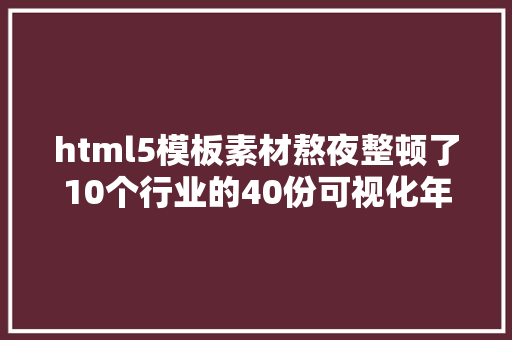 html5模板素材熬夜整顿了10个行业的40份可视化年